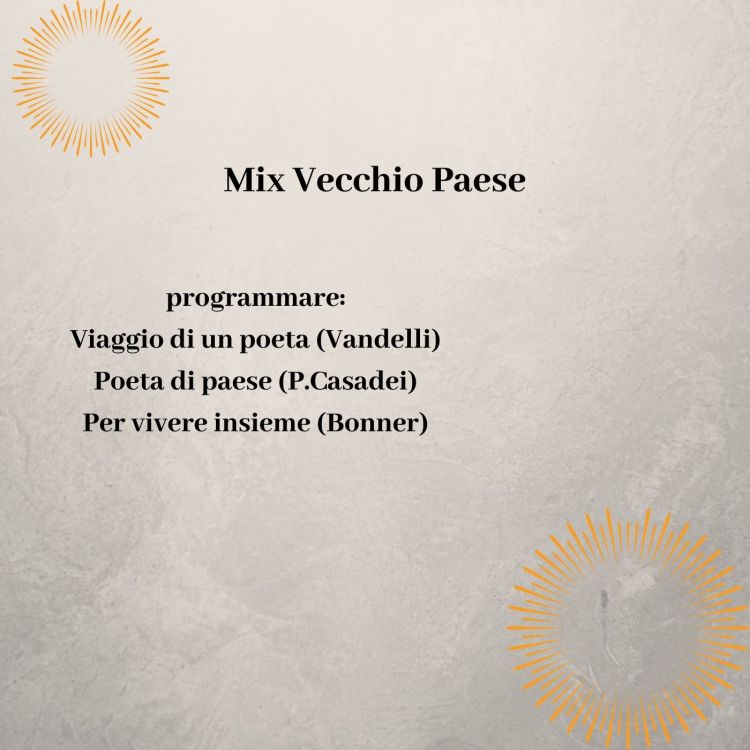 Mix Vecchio Paese

programmare:
Viaggio di un poeta (Vandelli)
Poeta di paese (P.Casadei)
Per vivere insieme (Bonner)